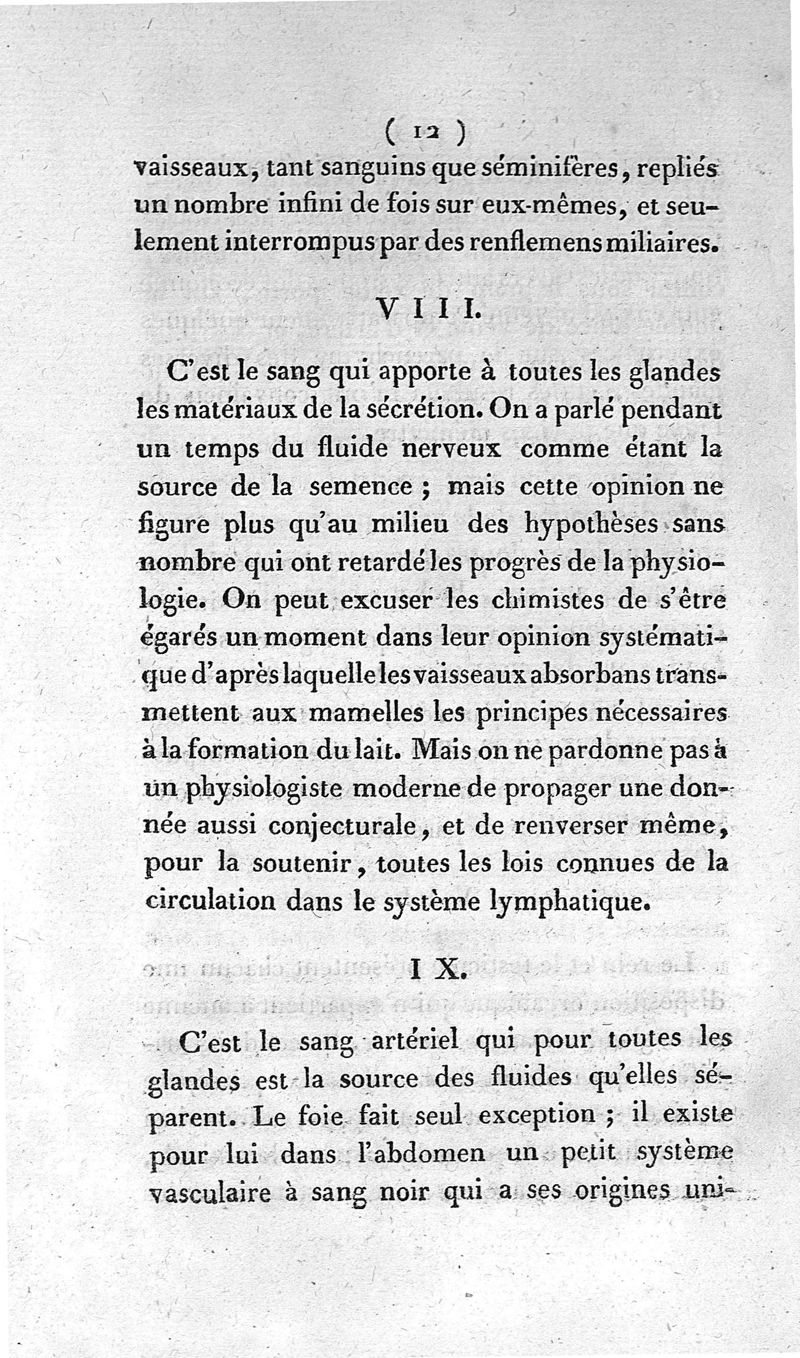 ( 12 )

vaisseaux, tant sanguins que séminifères, repliés un nombre infini de fois sur eux-mêmes, et seulement interrompus par des renflemens miliaires.

VIII.

C'est le sang qui apporte à toutes les glandes les matériaux de la sécrétion. On a parlé pendant un temps du fluide nerveux comme étant la source de la semence ; mais cette opinion ne figure plus qu'au milieu des hypothèses sans nombre qui ont retardé les progrès de la physiologie. On peut excuser les chimistes de s'être égarés un moment dans leur opinion systématique d'après laquelle les vaisseaux absorbans transmettent aux mamelles les principes nécessaires à la formation du lait. Mais on ne pardonne pas à un physiologiste moderne de propager une donnée aussi conjecturale, et de renverser même, pour la soutenir, toutes les lois connues de la circulation dans le système lymphatique.

IX.

C'est le sang artériel qui pour toutes les glandes est la source des fluides qu'elles séparent. Le foie fait seul exception ; il existe pour lui dans l'abdomen un petit système vasculaire à sang noir qui a ses origines uni-